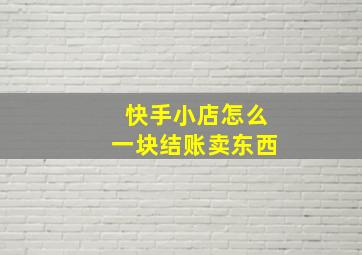 快手小店怎么
一块结账卖东西